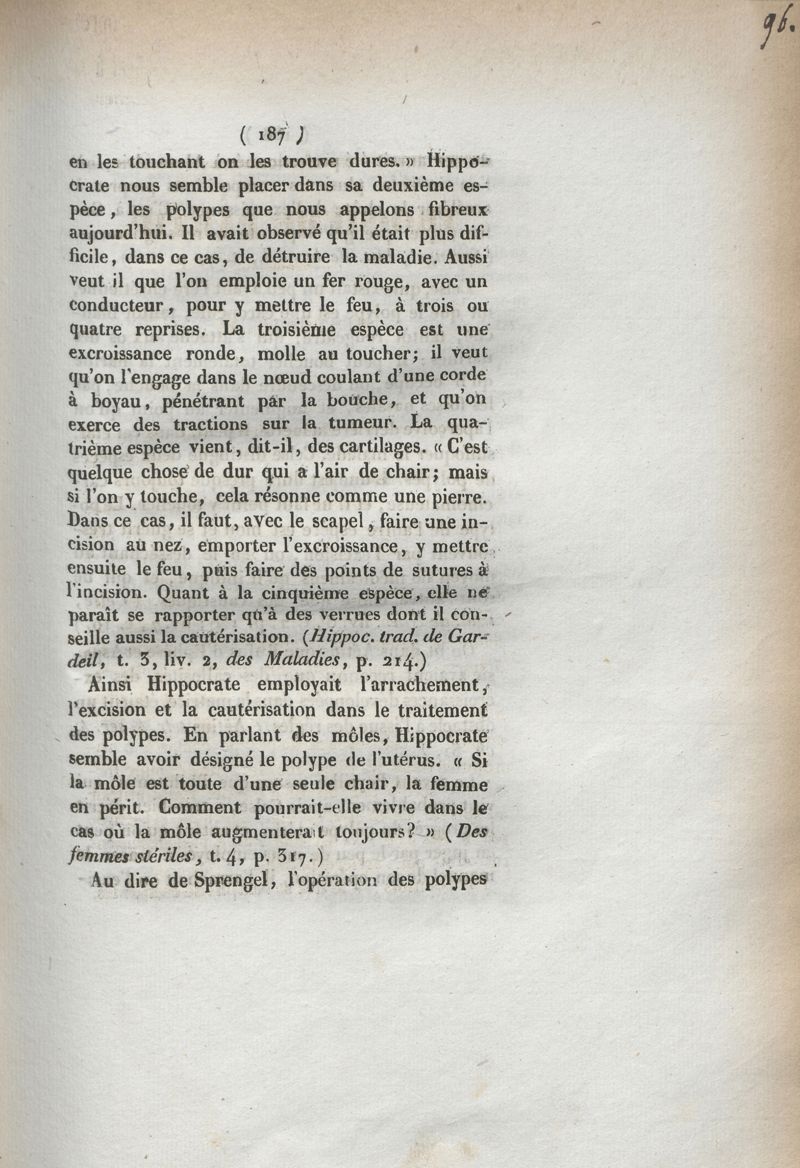 96.

( 187 )

en les touchant on les trouve dures. » Hippocrate nous semble placer dans sa deuxième espèce, les polypes que nous appelons fibreux aujourd'hui. Il avait observé qu'il était plus difficile, dans ce cas, de détruire la maladie. Aussi veut il que l'on emploie un fer rouge, avec un conducteur, pour y mettre le feu, à trois ou quatre reprises. La troisième espèce est une excroissance ronde, molle au toucher; il veut qu'on l'engage dans le nœud coulant d'une corde à boyau, pénétrant par la bouche, et qu'on exerce des tractions sur la tumeur. La quatrième espèce vient, dit-il, des cartilages. « C'est quelque chose de dur qui a l'air de chair; mais si l'on y touche, cela résonne comme une pierre. Dans ce cas, il faut, avec le scapel, faire une incision au nez, emporter l'excroissance, y mettre ensuite le feu, puis faire des points de sutures à l'incision. Quant à la cinquième espèce, elle ne paraît se rapporter qu'à des verrues dont il conseille aussi la cautérisation. (Hippoc. trad. de Gardeil, t. 3, liv. 2, des Maladies, p. 214.)

Ainsi Hippocrate employait l'arrachement, l'excision et la cautérisation dans le traitement des polypes. En parlant des môles, Hippocrate semble avoir désigné le polype de l'utérus. « Si la môle est toute d'une seule chair, la femme en périt. Comment pourrait-elle vivre dans le cas où la môle augmenterait toujours? » (Des femmes stériles, t. 4, p. 317.)

Au dire de Sprengel, l'opération des polypes